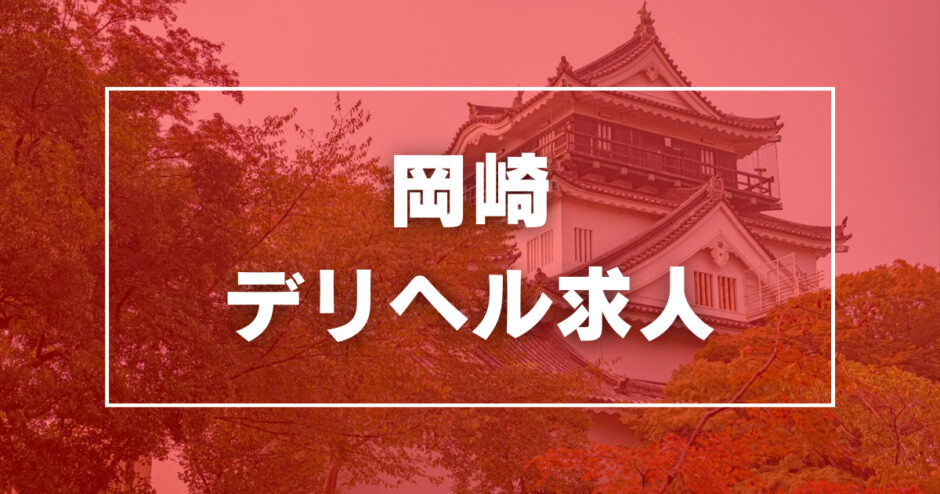 岡崎
デリヘル求人